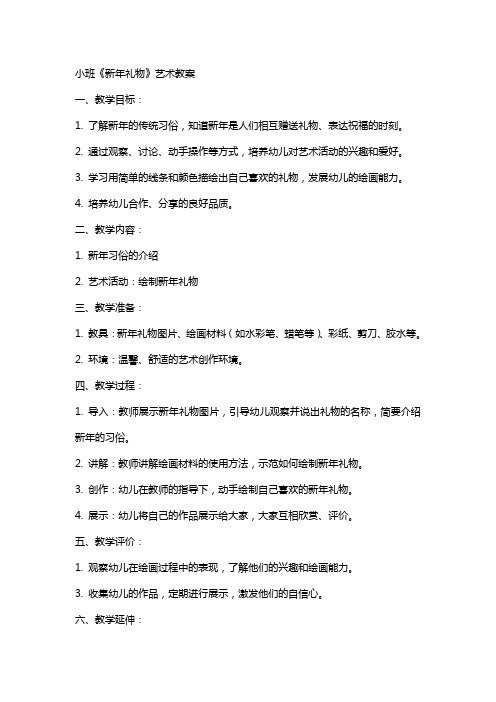 小班《新年礼物》艺术教案

一、教学目标：

1. 了解新年的传统习俗，知道新年是人们相互赠送礼物、表达祝福的时刻。

2. 通过观察、讨论、动手操作等方式，培养幼儿对艺术活动的兴趣和爱好。

3. 学习用简单的线条和颜色描绘出自己喜欢的礼物，发展幼儿的绘画能力。

4. 培养幼儿合作、分享的良好品质。

二、教学内容：

1. 新年习俗的介绍

2. 艺术活动：绘制新年礼物

三、教学准备：

1. 教具：新年礼物图片、绘画材料（如水彩笔、蜡笔等）、彩纸、剪刀、胶水等。

2. 环境：温馨、舒适的艺术创作环境。

四、教学过程：

1. 导入：教师展示新年礼物图片，引导幼儿观察并说出礼物的名称，简要介绍新年的习俗。

2. 讲解：教师讲解绘画材料的使用方法，示范如何绘制新年礼物。

3. 创作：幼儿在教师的指导下，动手绘制自己喜欢的新年礼物。

4. 展示：幼儿将自己的作品展示给大家，大家互相欣赏、评价。

五、教学评价：

1. 观察幼儿在绘画过程中的表现，了解他们的兴趣和绘画能力。

3. 收集幼儿的作品，定期进行展示，激发他们的自信心。

六、教学延伸：